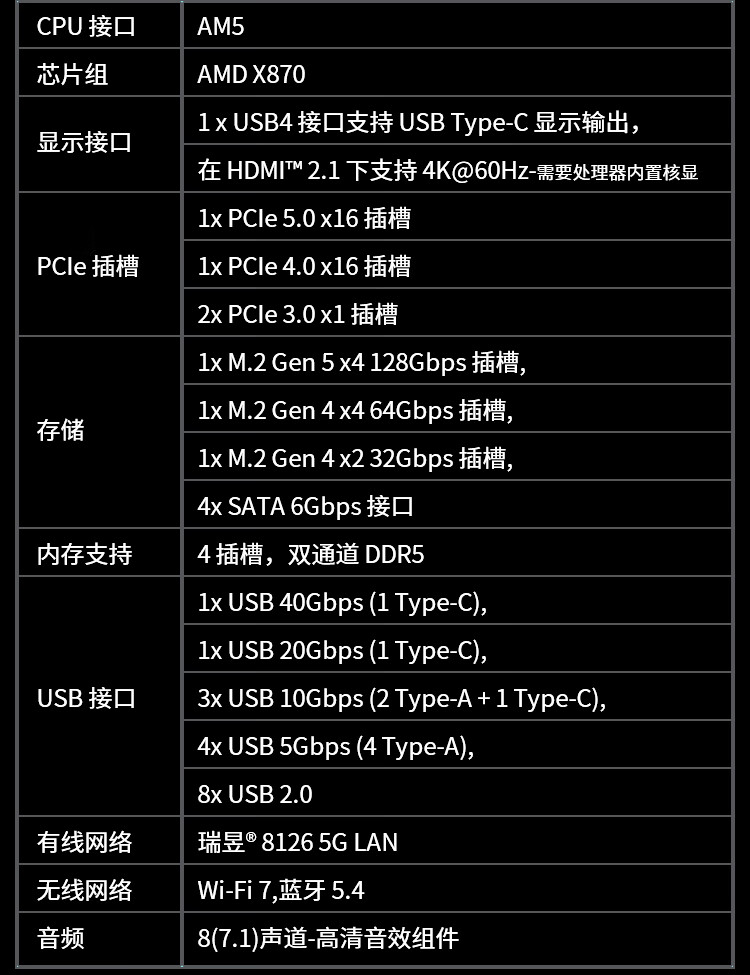 | CPU 接口 | AM5 |
|---|---|
| 芯片组 | AMD X870 |
| 显示接口 | 1 x USB4 接口支持 USB Type-C 显示输出， |
| | 在 HDMI™ 2.1 下支持 4K@60Hz-需要处理器内置核显 |
| PCIe 插槽 | 1x PCIe 5.0 x16 插槽 |
| | 1x PCIe 4.0 x16 插槽 |
| | 2x PCIe 3.0 x1 插槽 |
| 存储 | 1x M.2 Gen 5 x4 128Gbps 插槽, |
| | 1x M.2 Gen 4 x4 64Gbps 插槽, |
| | 1x M.2 Gen 4 x2 32Gbps 插槽, |
| | 4x SATA 6Gbps 接口 |
| 内存支持 | 4 插槽，双通道 DDR5 |
| USB 接口 | 1x USB 40Gbps (1 Type-C), |
| | 1x USB 20Gbps (1 Type-C), |
| | 3x USB 10Gbps (2 Type-A + 1 Type-C), |
| | 4x USB 5Gbps (4 Type-A), |
| | 8x USB 2.0 |
| 有线网络 | 瑞昱® 8126 5G LAN |
| 无线网络 | Wi-Fi 7,蓝牙 5.4 |
| 音频 | 8(7.1)声道-高清音效组件 |